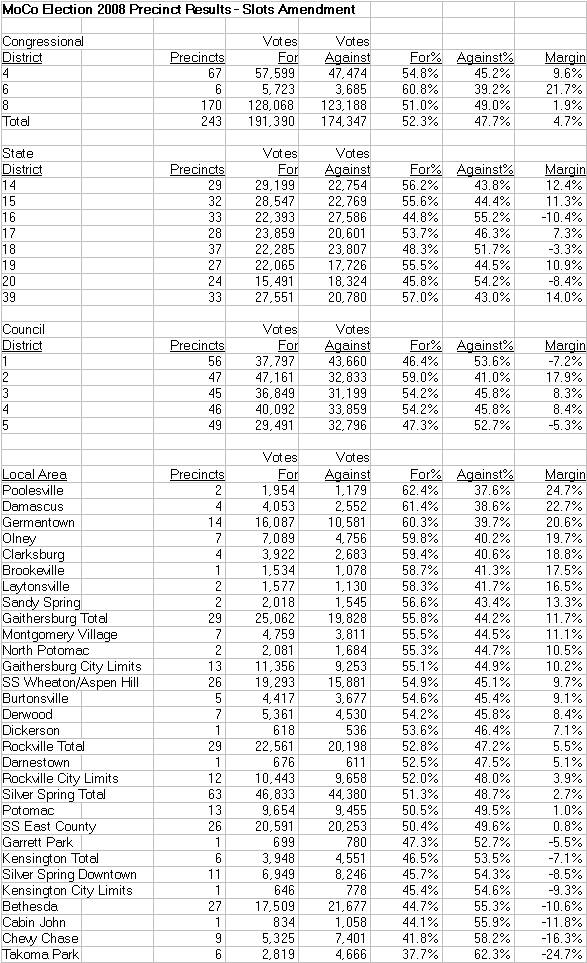 MoCo Election 2008 Precinct Results - Slots Amendment

| Congressional District | Precincts | Votes For | Votes Against | For% | Against% | Margin |
|---|---|---|---|---|---|---|
| 4 | 67 | 57,599 | 47,474 | 54.8% | 45.2% | 9.6% |
| 6 | 6 | 5,723 | 3,685 | 60.8% | 39.2% | 21.7% |
| 8 | 170 | 128,068 | 123,188 | 51.0% | 49.0% | 1.9% |
| Total | 243 | 191,390 | 174,347 | 52.3% | 47.7% | 4.7% |

| State District | Precincts | Votes For | Votes Against | For% | Against% | Margin |
|---|---|---|---|---|---|---|
| 14 | 29 | 29,199 | 22,754 | 56.2% | 43.8% | 12.4% |
| 15 | 32 | 28,547 | 22,769 | 55.6% | 44.4% | 11.3% |
| 16 | 33 | 22,393 | 27,586 | 44.8% | 55.2% | -10.4% |
| 17 | 28 | 23,859 | 20,601 | 53.7% | 46.3% | 7.3% |
| 18 | 37 | 22,285 | 23,807 | 48.3% | 51.7% | -3.3% |
| 19 | 27 | 22,065 | 17,726 | 55.5% | 44.5% | 10.9% |
| 20 | 24 | 15,491 | 18,324 | 45.8% | 54.2% | -8.4% |
| 39 | 33 | 27,551 | 20,780 | 57.0% | 43.0% | 14.0% |

| Council District | Precincts | Votes For | Votes Against | For% | Against% | Margin |
|---|---|---|---|---|---|---|
| 1 | 56 | 37,797 | 43,660 | 46.4% | 53.6% | -7.2% |
| 2 | 47 | 47,161 | 32,833 | 59.0% | 41.0% | 17.9% |
| 3 | 45 | 36,849 | 31,199 | 54.2% | 45.8% | 8.3% |
| 4 | 46 | 40,092 | 33,859 | 54.2% | 45.8% | 8.4% |
| 5 | 49 | 29,491 | 32,796 | 47.3% | 52.7% | -5.3% |

| Local Area | Precincts | Votes For | Votes Against | For% | Against% | Margin |
|---|---|---|---|---|---|---|
| Poolesville | 2 | 1,954 | 1,179 | 62.4% | 37.6% | 24.7% |
| Damascus | 4 | 4,053 | 2,552 | 61.4% | 38.6% | 22.7% |
| Germantown | 14 | 16,087 | 10,581 | 60.3% | 39.7% | 20.6% |
| Olney | 7 | 7,089 | 4,756 | 59.8% | 40.2% | 19.7% |
| Clarksburg | 4 | 3,922 | 2,683 | 59.4% | 40.6% | 18.8% |
| Brookeville | 1 | 1,534 | 1,078 | 58.7% | 41.3% | 17.5% |
| Laytonsville | 2 | 1,577 | 1,130 | 58.3% | 41.7% | 16.5% |
| Sandy Spring | 2 | 2,018 | 1,545 | 56.6% | 43.4% | 13.3% |
| Gaithersburg Total | 29 | 25,062 | 19,828 | 55.8% | 44.2% | 11.7% |
| Montgomery Village | 7 | 4,759 | 3,811 | 55.5% | 44.5% | 11.1% |
| North Potomac | 2 | 2,081 | 1,684 | 55.3% | 44.7% | 10.5% |
| Gaithersburg City Limits | 13 | 11,356 | 9,253 | 55.1% | 44.9% | 10.2% |
| SS Wheaton/Aspen Hill | 26 | 19,293 | 15,881 | 54.9% | 45.1% | 9.7% |
| Burtonsville | 5 | 4,417 | 3,677 | 54.6% | 45.4% | 9.1% |
| Derwood | 7 | 5,361 | 4,530 | 54.2% | 45.8% | 8.4% |
| Dickerson | 1 | 618 | 536 | 53.6% | 46.4% | 7.1% |
| Rockville Total | 29 | 22,561 | 20,198 | 52.8% | 47.2% | 5.5% |
| Darnestown | 1 | 676 | 611 | 52.5% | 47.5% | 5.1% |
| Rockville City Limits | 12 | 10,443 | 9,658 | 52.0% | 48.0% | 3.9% |
| Silver Spring Total | 63 | 46,833 | 44,380 | 51.3% | 48.7% | 2.7% |
| Potomac | 13 | 9,654 | 9,455 | 50.5% | 49.5% | 1.0% |
| SS East County | 26 | 20,591 | 20,253 | 50.4% | 49.6% | 0.8% |
| Garrett Park | 1 | 699 | 780 | 47.3% | 52.7% | -5.5% |
| Kensington Total | 6 | 3,948 | 4,551 | 46.5% | 53.5% | -7.1% |
| Silver Spring Downtown | 11 | 6,949 | 8,246 | 45.7% | 54.3% | -8.5% |
| Kensington City Limits | 1 | 646 | 778 | 45.4% | 54.6% | -9.3% |
| Bethesda | 27 | 17,509 | 21,677 | 44.7% | 55.3% | -10.6% |
| Cabin John | 1 | 834 | 1,058 | 44.1% | 55.9% | -11.8% |
| Chevy Chase | 9 | 5,325 | 7,401 | 41.8% | 58.2% | -16.3% |
| Takoma Park | 6 | 2,819 | 4,666 | 37.7% | 62.3% | -24.7% |